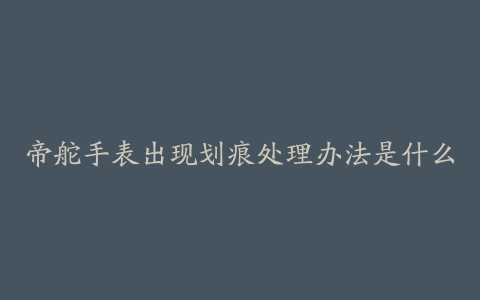 帝舵手表出现划痕处理办法是什么